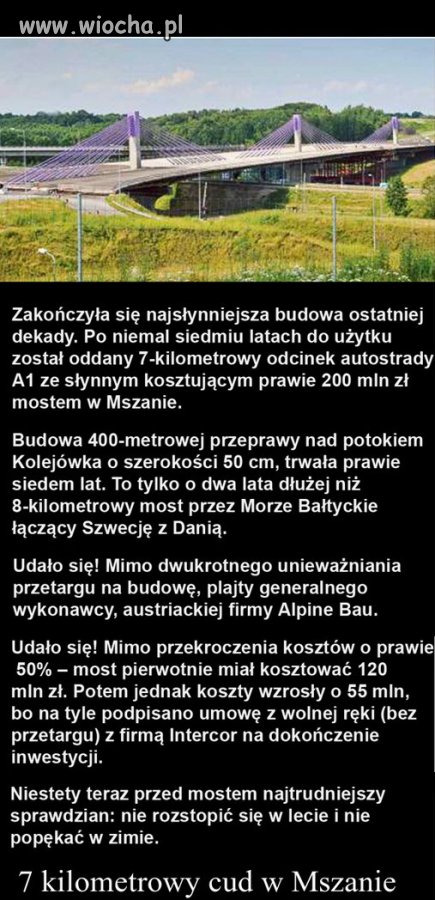 www.wiocha.pl

Zakończyła się najsłynniejsza budowa ostatniej dekady. Po niemal siedmiu latach do użytku został oddany 7-kilometrowy odcinek autostrady A1 ze słynnym kosztującym prawie 200 mln zł mostem w Mszanie.

Budowa 400-metrowej przeprawy nad potokiem Kolejówka o szerokości 50 cm, trwała prawie siedem lat. To tylko o dwa lata dłużej niż 8-kilometrowy most przez Morze Bałtyckie łączący Szwecję z Danią.

Udało się! Mimo dwukrotnego unieważniania przetargu na budowę, plajty generalnego wykonawcy, austriackiej firmy Alpine Bau.

Udało się! Mimo przekroczenia kosztów o prawie 50% – most pierwotnie miał kosztować 120 mln zł. Potem jednak koszty wzrosły o 55 mln, bo na tyle podpisano umowę z wolnej ręki (bez przetargu) z firmą Intercor na dokończenie inwestycji.

Niestety teraz przed mostem najtrudniejszy sprawdzian: nie rozstopić się w lecie i nie popękać w zimie.

7 kilometrowy cud w Mszanie